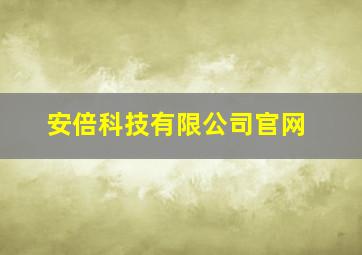 安倍科技有限公司官网